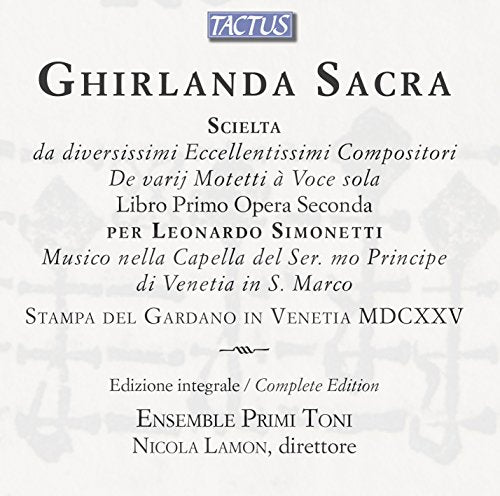 TACTUS

GHIRLANDA SACRA

SCIELTA
da diversissimi Eccellentissimi Compositori
De varij Motetti à Voce sola
Libro Primo Opera Seconda
PER LEONARDO SIMONETTI
Musico nella Capella del Ser. mo Principe
di Venetia in S. Marco
STAMPA DEL GARDANO IN VENETIA MDCXXV

Edizione integrale / Complete Edition
ENSEMBLE PRIMI TONI
NICOLA LAMON, direttore